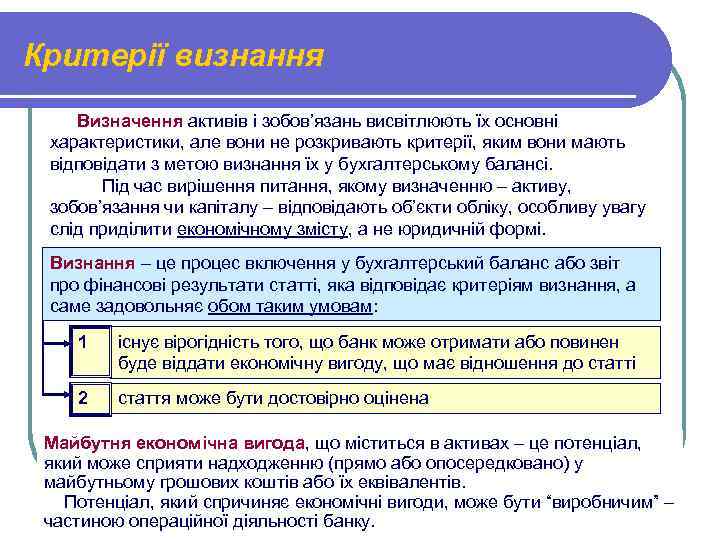 Критерії визнання

Визначення активів і зобов'язань висвітлюють їх основні характеристики, але вони не розкривають критерії, яким вони мають відповідати з метою визнання їх у бухгалтерському балансі.

Під час вирішення питання, якому визначенню – активу, зобов'язання чи капіталу – відповідають об'єкти обліку, особливу увагу слід приділити економічному змісту, а не юридичній формі.

Визнання – це процес включення у бухгалтерський баланс або звіт про фінансові результати статті, яка відповідає критеріям визнання, а саме задовольняє обом таким умовам:

1 існує вірогідність того, що банк може отримати або повинен буде віддати економічну вигоду, що має відношення до статті

2 стаття може бути достовірно оцінена

Майбутня економічна вигода, що міститься в активах – це потенціал, який може сприяти надходженню (прямо або опосередковано) у майбутньому грошових коштів або їх еквівалентів.

Потенціал, який спричиняє економічні вигоди, може бути "виробничим" – частиною операційної діяльності банку.